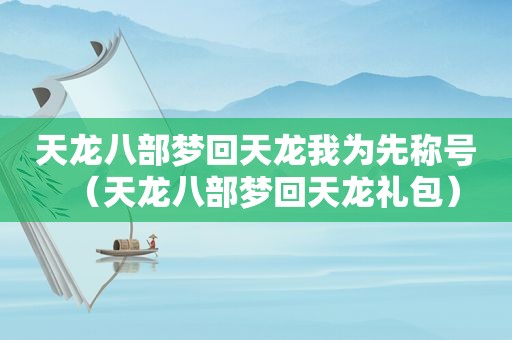 天龙八部梦回天龙我为先称号（天龙八部梦回天龙礼包）